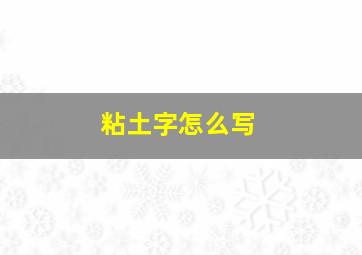 粘土字怎么写